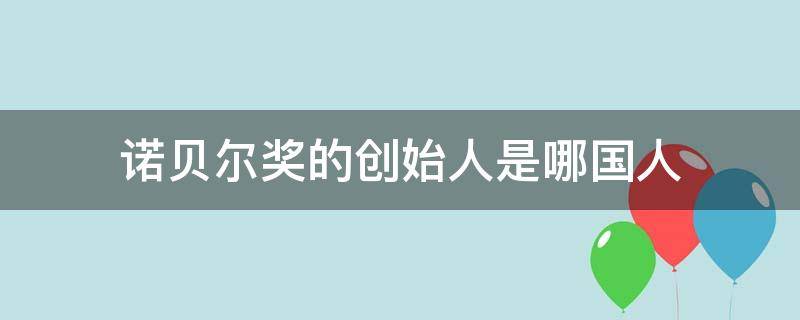 诺贝尔奖的创始人是哪国人